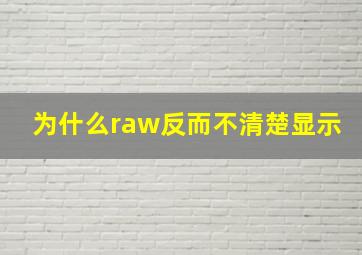 为什么raw反而不清楚显示